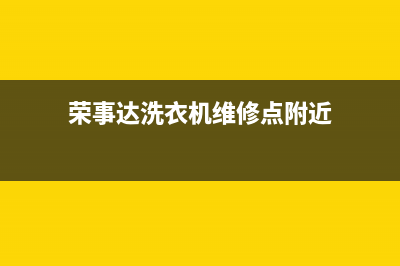 荣事达洗衣机维修点附近